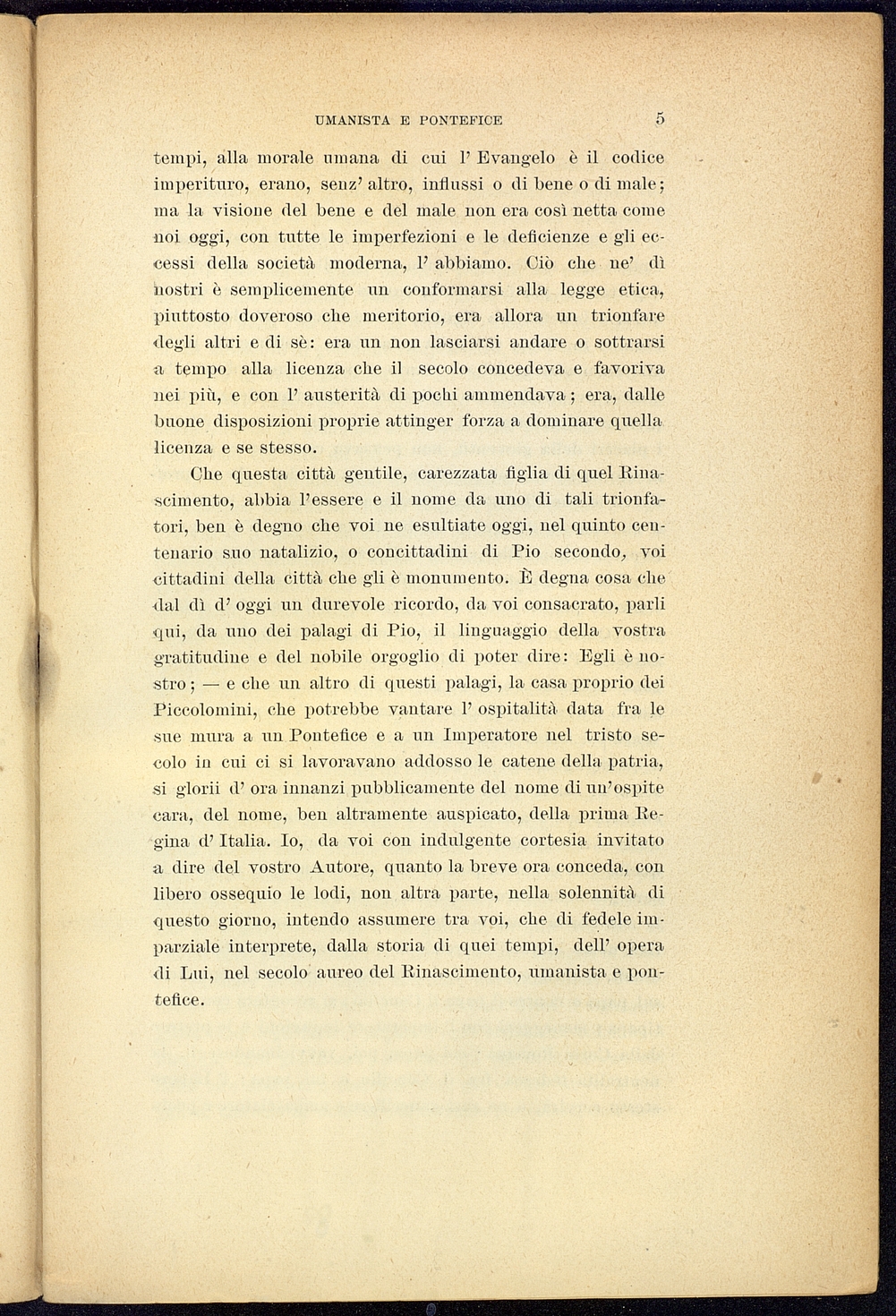 UMANISTA E PONTEFICE 5

tempi, alla morale umana di cui l' Evangelo è il codice imperituro, erano, senz' altro, influssi o di bene o di male; ma la visione del bene e del male non era così netta come noi oggi, con tutte le imperfezioni e le deficienze e gli eccessi della società moderna, l' abbiamo. Ciò che ne' dì nostri è semplicemente un conformarsi alla legge etica, piuttosto doveroso che meritorio, era allora un trionfare degli altri e di sè: era un non lasciarsi andare o sottrarsi a tempo alla licenza che il secolo concedeva e favoriva nei più, e con l' austerità di pochi ammendava; era, dalle buone disposizioni proprie attinger forza a dominare quella licenza e se stesso.

Che questa città gentile, carezzata figlia di quel Rinascimento, abbia l'essere e il nome da uno di tali trionfatori, ben è degno che voi ne esultiate oggi, nel quinto centenario suo natalizio, o concittadini di Pio secondo, voi cittadini della città che gli è monumento. È degna cosa che dal dì d' oggi un durevole ricordo, da voi consacrato, parli qui, da uno dei palagi di Pio, il linguaggio della vostra gratitudine e del nobile orgoglio di poter dire: Egli è nostro; — e che un altro di questi palagi, la casa proprio dei Piccolomini, che potrebbe vantare l' ospitalità data fra le sue mura a un Pontefice e a un Imperatore nel tristo secolo in cui ci si lavoravano addosso le catene della patria, si glorii d' ora innanzi pubblicamente del nome di un'ospite cara, del nome, ben altramente auspicato, della prima Regina d' Italia. Io, da voi con indulgente cortesia invitato a dire del vostro Autore, quanto la breve ora conceda, con libero ossequio le lodi, non altra parte, nella solennità di questo giorno, intendo assumere tra voi, che di fedele imparziale interprete, dalla storia di quei tempi, dell' opera di Lui, nel secolo aureo del Rinascimento, umanista e pontefice.